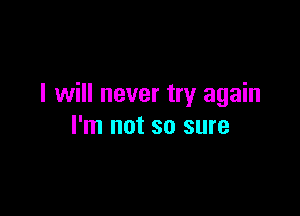 I will never try again
I'm not so sure